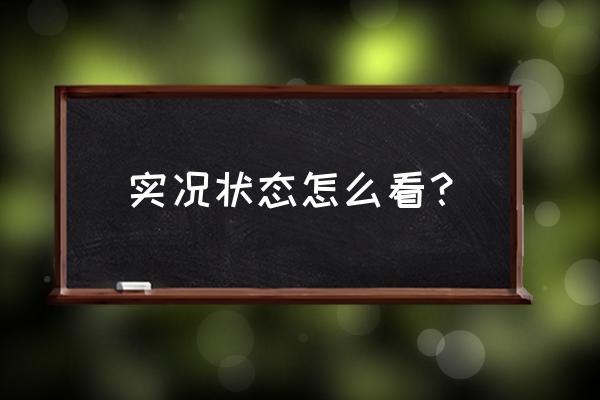 实况状态怎么看？